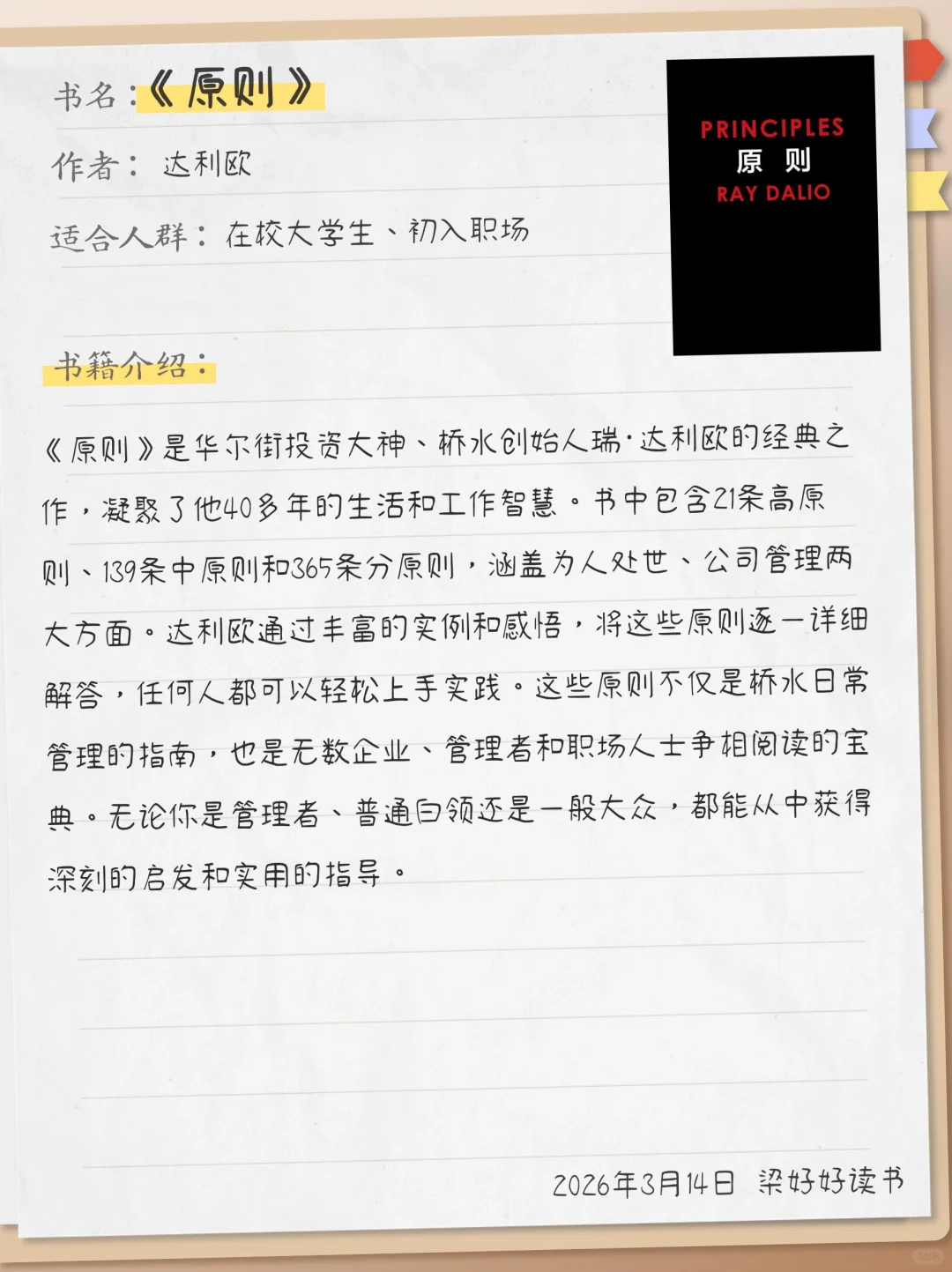 书名：《原则》

作者：达利欧

适合人群：在校大学生、初入职场

PRINCIPLES
原 则
RAY DALIO

书籍介绍：

《原则》是华尔街投资大神、桥水创始人瑞·达利欧的经典之作，凝聚了他40多年的生活和工作智慧。书中包含21条高原则、139条中原则和365条分原则，涵盖为人处世、公司管理两大方面。达利欧通过丰富的实例和感悟，将这些原则逐一详细解答，任何人都可以轻松上手实践。这些原则不仅是桥水日常管理的指南，也是无数企业、管理者和职场人士争相阅读的宝典。无论你是管理者、普通白领还是一般大众，都能从中获得深刻的启发和实用的指导。

2026年3月14日 梁好好读书